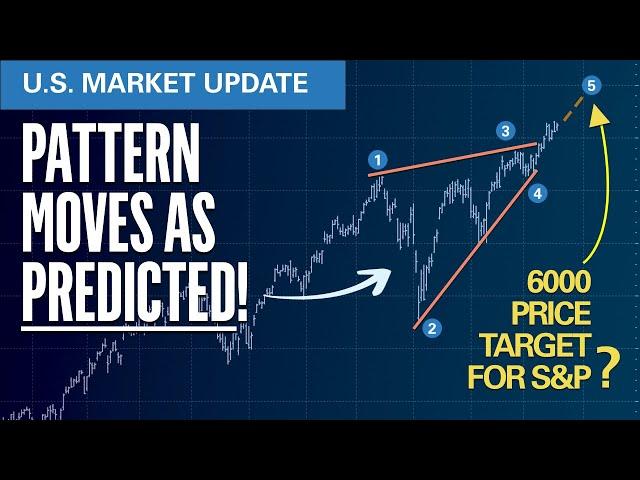 U.S. MARKET UPDATE

PATTERN MOVES AS PREDICTED!

1
2
3
4
5

6000 PRICE TARGET FOR S&P ?